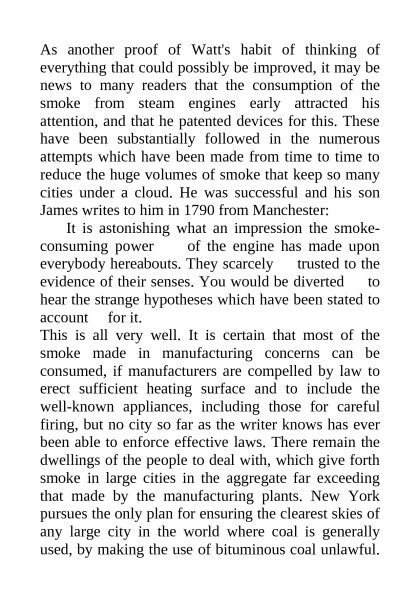 As another proof of Watt's habit of thinking of everything that could possibly be improved, it may be news to many readers that the consumption of the smoke from steam engines early attracted his attention, and that he patented devices for this. These have been substantially followed in the numerous attempts which have been made from time to time to reduce the huge volumes of smoke that keep so many cities under a cloud. He was successful and his son James writes to him in 1790 from Manchester:

It is astonishing what an impression the smoke-consuming power of the engine has made upon everybody hereabouts. They scarcely trusted to the evidence of their senses. You would be diverted to hear the strange hypotheses which have been stated to account for it.

This is all very well. It is certain that most of the smoke made in manufacturing concerns can be consumed, if manufacturers are compelled by law to erect sufficient heating surface and to include the well-known appliances, including those for careful firing, but no city so far as the writer knows has ever been able to enforce effective laws. There remain the dwellings of the people to deal with, which give forth smoke in large cities in the aggregate far exceeding that made by the manufacturing plants. New York pursues the only plan for ensuring the clearest skies of any large city in the world where coal is generally used, by making the use of bituminous coal unlawful.